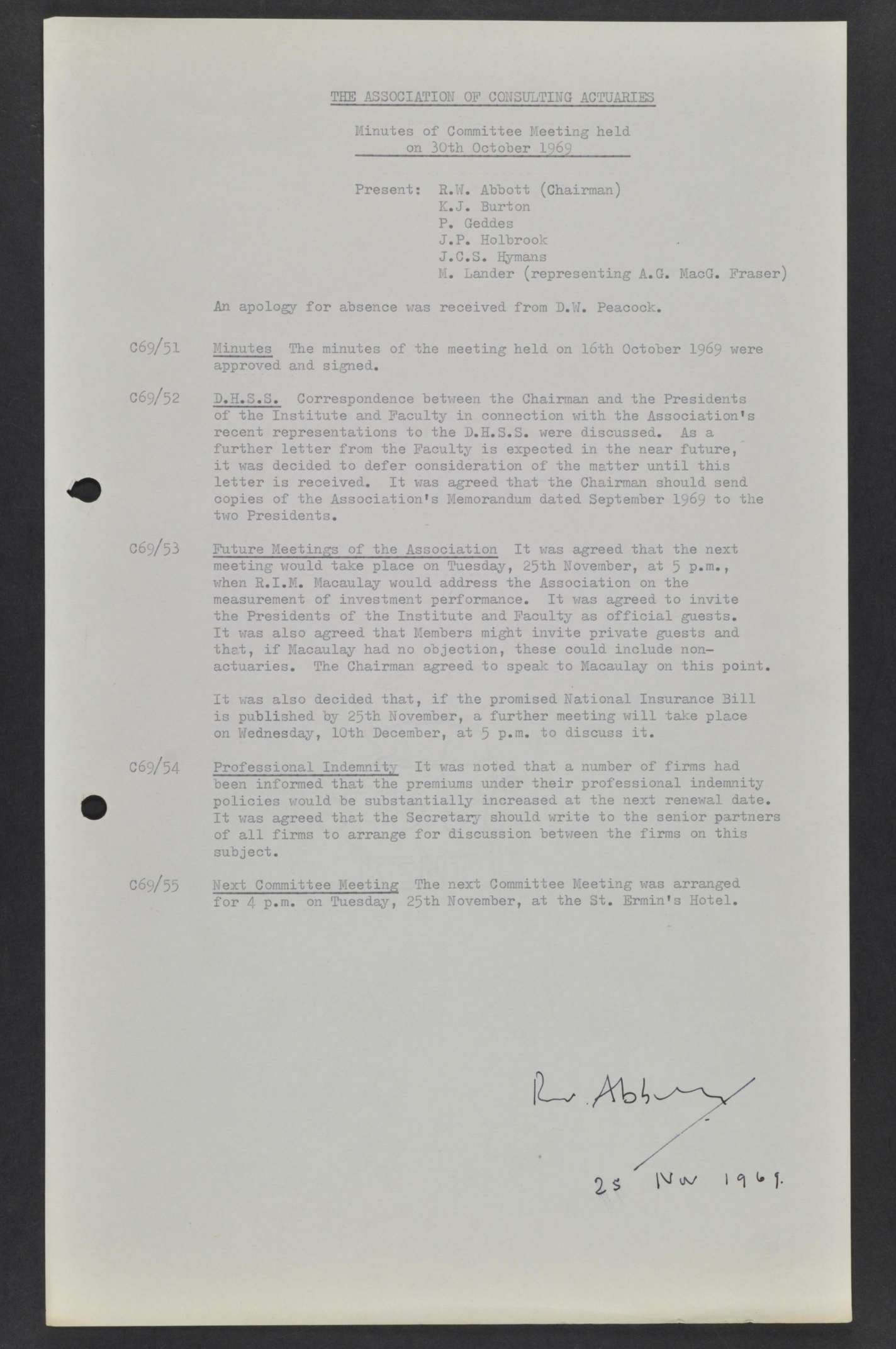 THE ASSOCIATION OF CONSULTING ACTUARIES

Minutes of Committee Meeting held on 30th October 1969

Present: R.W. Abbott (Chairman)
K.J. Burton
P. Geddes
J.P. Holbrook
J.C.S. Hymans
M. Lander (representing A.G. MacG. Fraser)

An apology for absence was received from D.W. Peacock.

C69/51 Minutes The minutes of the meeting held on 16th October 1969 were approved and signed.

C69/52 D.H.S.S. Correspondence between the Chairman and the Presidents of the Institute and Faculty in connection with the Association's recent representations to the D.H.S.S. were discussed. As a further letter from the Faculty is expected in the near future, it was decided to defer consideration of the matter until this letter is received. It was agreed that the Chairman should send copies of the Association's Memorandum dated September 1969 to the two Presidents.

C69/53 Future Meetings of the Association It was agreed that the next meeting would take place on Tuesday, 25th November, at 5 p.m., when R.I.M. Macaulay would address the Association on the measurement of investment performance. It was agreed to invite the Presidents of the Institute and Faculty as official guests. It was also agreed that Members might invite private guests and that, if Macaulay had no objection, these could include non-actuaries. The Chairman agreed to speak to Macaulay on this point.

It was also decided that, if the promised National Insurance Bill is published by 25th November, a further meeting will take place on Wednesday, 10th December, at 5 p.m. to discuss it.

C69/54 Professional Indemnity It was noted that a number of firms had been informed that the premiums under their professional indemnity policies would be substantially increased at the next renewal date. It was agreed that the Secretary should write to the senior partners of all firms to arrange for discussion between the firms on this subject.

C69/55 Next Committee Meeting The next Committee Meeting was arranged for 4 p.m. on Tuesday, 25th November, at the St. Ermin's Hotel.

R.W. Abbott

25 Nov 1969.